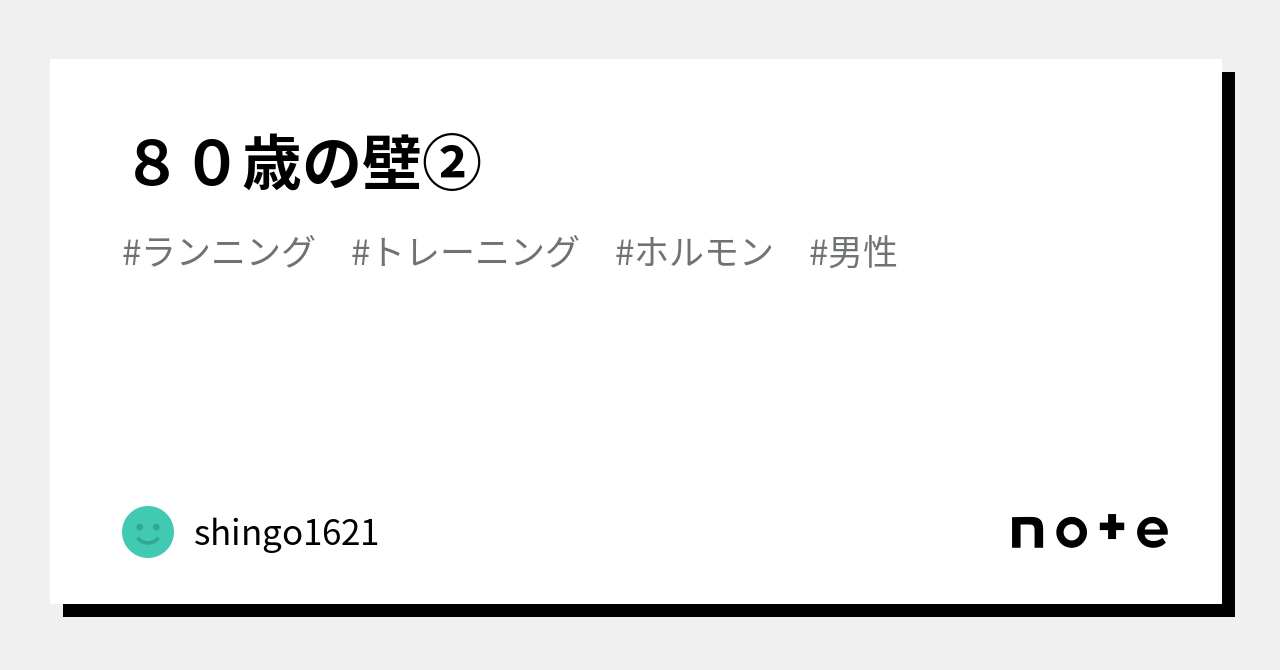 ８０歳の壁②

#ランニング #トレーニング #ホルモン #男性

shingo1621

note